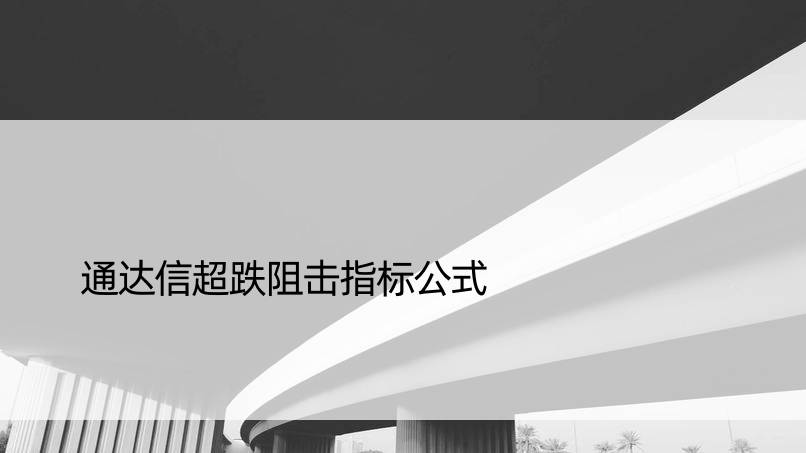 通达信超跌阻击指标公式